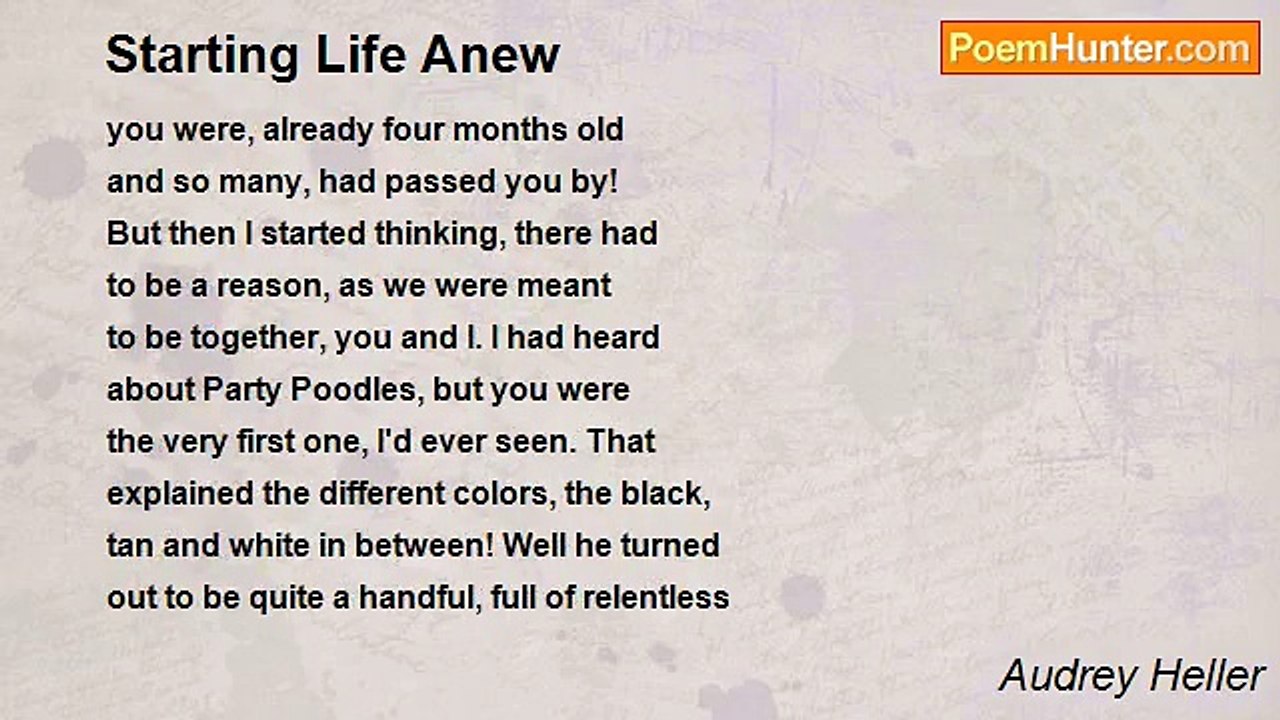 Starting Life Anew

PoemHunter.com

you were, already four months old
and so many, had passed you by!
But then I started thinking, there had
to be a reason, as we were meant
to be together, you and I. I had heard
about Party Poodles, but you were
the very first one, I'd ever seen. That
explained the different colors, the black,
tan and white in between! Well he turned
out to be quite a handful, full of relentless

Audrey Heller